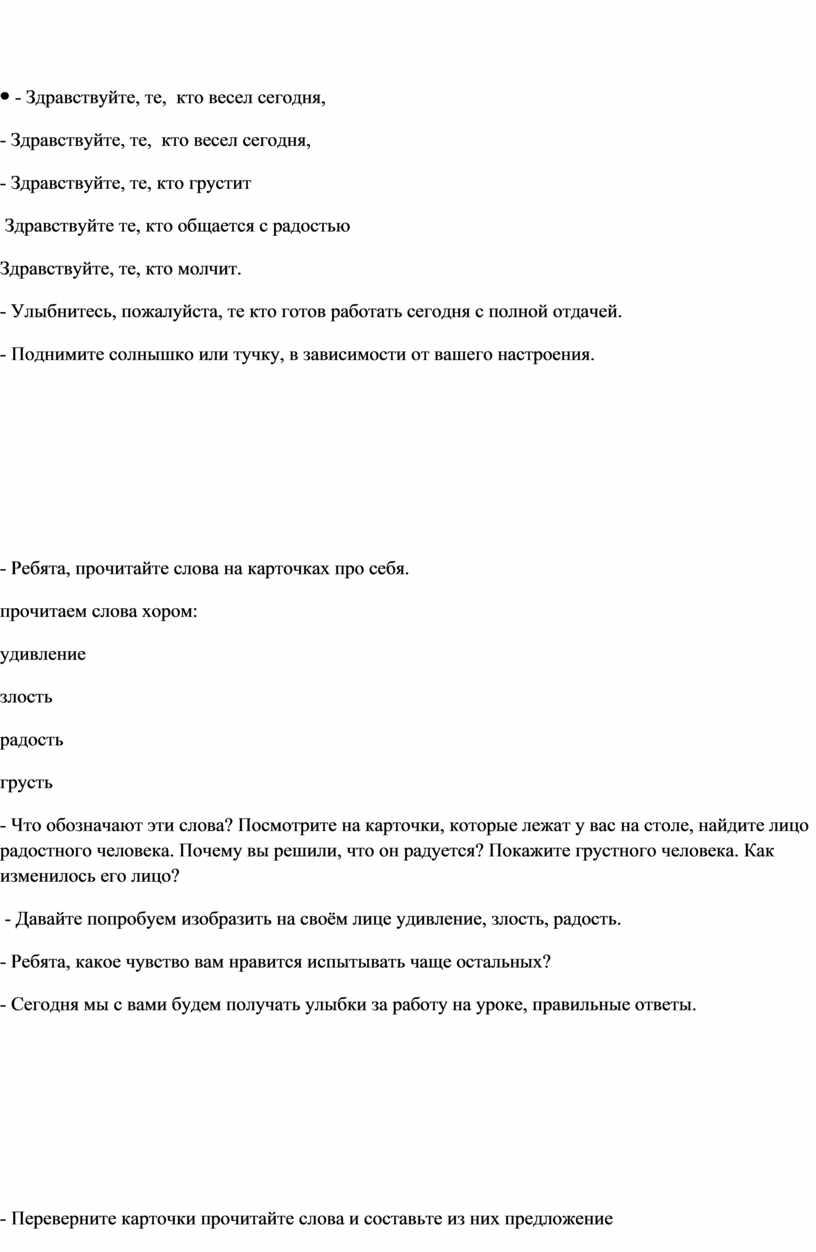 • - Здравствуйте, те, кто весел сегодня,

- Здравствуйте, те, кто весел сегодня,

- Здравствуйте, те, кто грустит

Здравствуйте те, кто общается с радостью

Здравствуйте, те, кто молчит.

- Улыбнитесь, пожалуйста, те кто готов работать сегодня с полной отдачей.

- Поднимите солнышко или тучку, в зависимости от вашего настроения.

- Ребята, прочитайте слова на карточках про себя.

прочитаем слова хором:

удивление

злость

радость

грусть

- Что обозначают эти слова? Посмотрите на карточки, которые лежат у вас на столе, найдите лицо радостного человека. Почему вы решили, что он радуется? Покажите грустного человека. Как изменилось его лицо?

- Давайте попробуем изобразить на своём лице удивление, злость, радость.

- Ребята, какое чувство вам нравится испытывать чаще остальных?

- Сегодня мы с вами будем получать улыбки за работу на уроке, правильные ответы.

- Переверните карточки прочитайте слова и составьте из них предложение